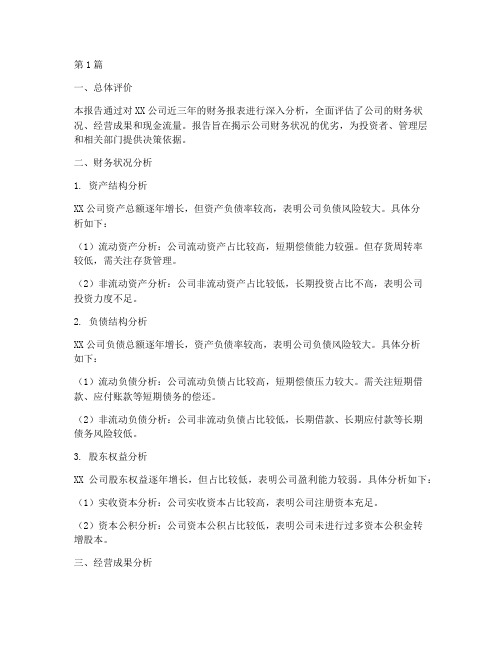 第1篇

一、总体评价

本报告通过对XX公司近三年的财务报表进行深入分析，全面评估了公司的财务状况、经营成果和现金流量。报告旨在揭示公司财务状况的优劣，为投资者、管理层和相关部门提供决策依据。

二、财务状况分析

1. 资产结构分析

XX公司资产总额逐年增长，但资产负债率较高，表明公司负债风险较大。具体分析如下：

（1）流动资产分析：公司流动资产占比较高，短期偿债能力较强。但存货周转率较低，需关注存货管理。

（2）非流动资产分析：公司非流动资产占比较低，长期投资占比不高，表明公司投资力度不足。

2. 负债结构分析

XX公司负债总额逐年增长，资产负债率较高，表明公司负债风险较大。具体分析如下：

（1）流动负债分析：公司流动负债占比较高，短期偿债压力较大。需关注短期借款、应付账款等短期债务的偿还。

（2）非流动负债分析：公司非流动负债占比较低，长期借款、长期应付款等长期债务风险较低。

3. 股东权益分析

XX 公司股东权益逐年增长，但占比较低，表明公司盈利能力较弱。具体分析如下：

（1）实收资本分析：公司实收资本占比较高，表明公司注册资本充足。

（2）资本公积分析：公司资本公积占比较低，表明公司未进行过多资本公积金转增股本。

三、经营成果分析